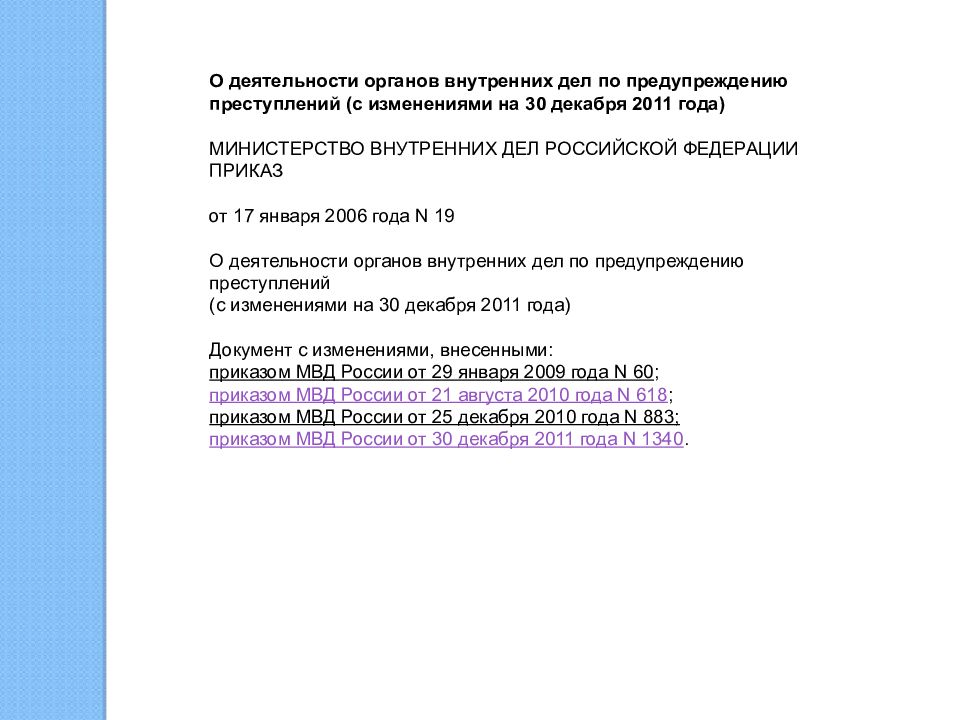 О деятельности органов внутренних дел по предупреждению преступлений (с изменениями на 30 декабря 2011 года)

МИНИСТЕРСТВО ВНУТРЕННИХ ДЕЛ РОССИЙСКОЙ ФЕДЕРАЦИИ
ПРИКАЗ

от 17 января 2006 года N 19

О деятельности органов внутренних дел по предупреждению преступлений
(с изменениями на 30 декабря 2011 года)

Документ с изменениями, внесенными:
приказом МВД России от 29 января 2009 года N 60;
приказом МВД России от 21 августа 2010 года N 618;
приказом МВД России от 25 декабря 2010 года N 883;
приказом МВД России от 30 декабря 2011 года N 1340.